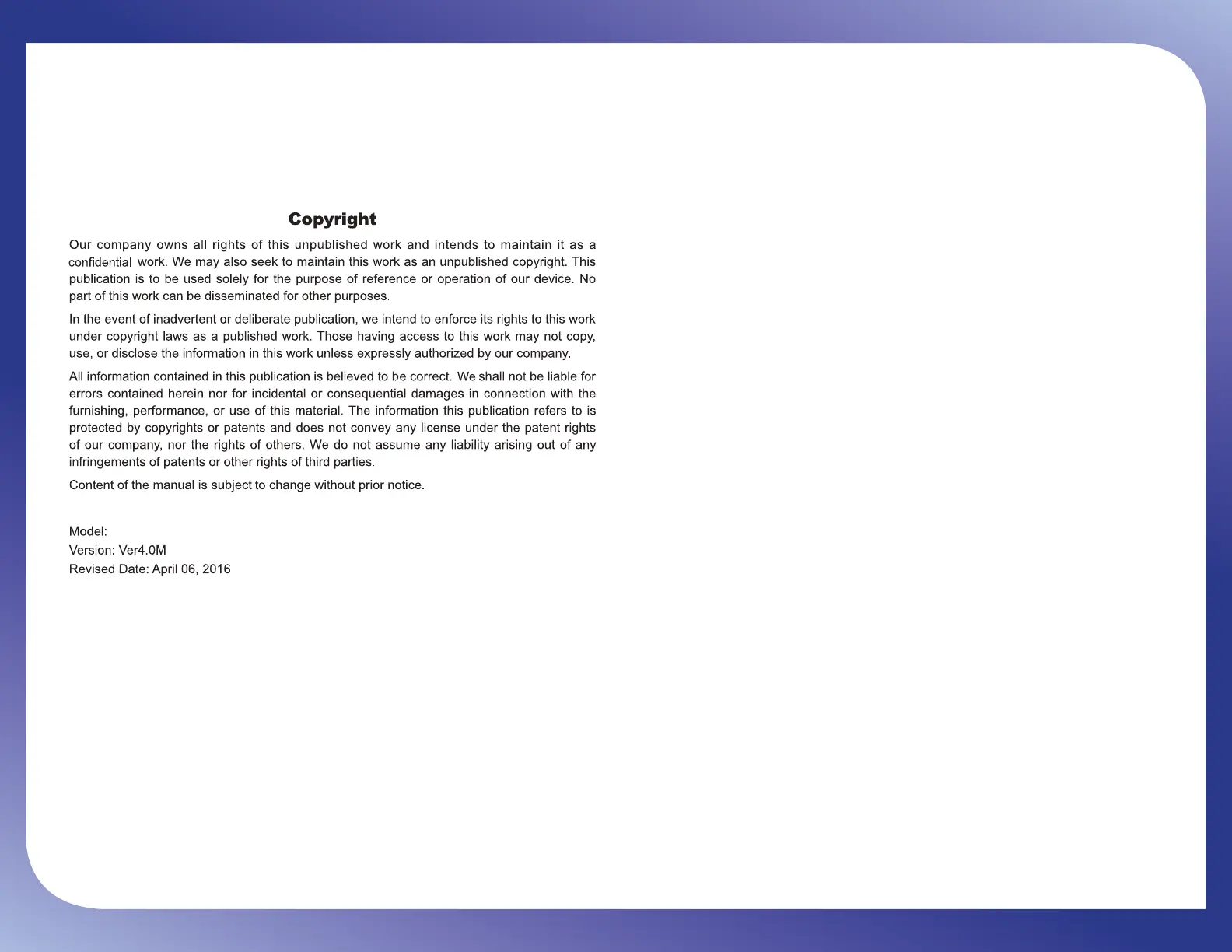 Copyright

Our company owns all rights of this unpublished work and intends to maintain it as a confidential work. We may also seek to maintain this work as an unpublished copyright. This publication is to be used solely for the purpose of reference or operation of our device. No part of this work can be disseminated for other purposes.

In the event of inadvertent or deliberate publication, we intend to enforce its rights to this work under copyright laws as a published work. Those having access to this work may not copy, use, or disclose the information in this work unless expressly authorized by our company.

All information contained in this publication is believed to be correct. We shall not be liable for errors contained herein nor for incidental or consequential damages in connection with the furnishing, performance, or use of this material. The information this publication refers to is protected by copyrights or patents and does not convey any license under the patent rights of our company, nor the rights of others. We do not assume any liability arising out of any infringements of patents or other rights of third parties.

Content of the manual is subject to change without prior notice.

Model:
Version: Ver4.0M
Revised Date: April 06, 2016